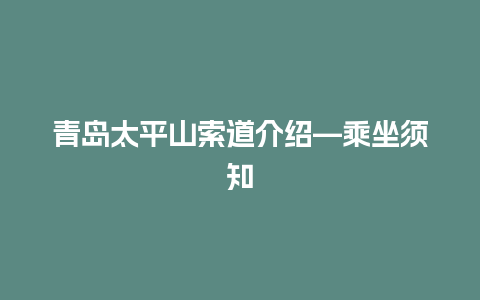 青岛太平山索道介绍—乘坐须知